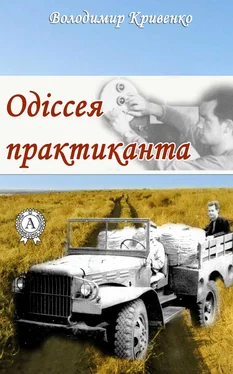 Володимир Кривенко

Одіссея практиканта

A